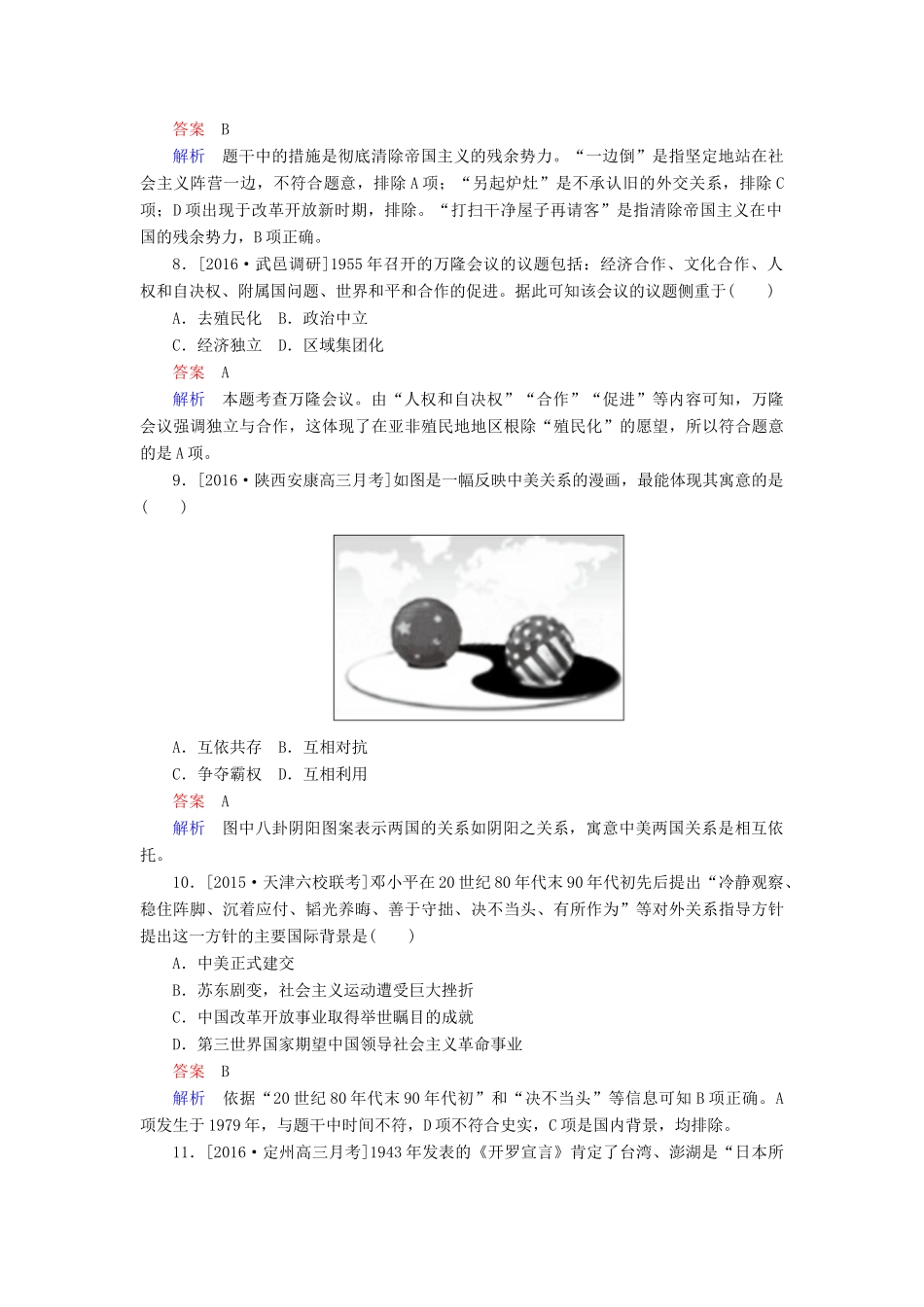 答案　B

解析　题干中的措施是彻底清除帝国主义的残余势力。“一边倒”是指坚定地站在社会主义阵营一边，不符合题意，排除A项；“另起炉灶”是不承认旧的外交关系，排除C项；D项出现于改革开放新时期，排除。“打扫干净屋子再请客”是指清除帝国主义在中国的残余势力，B项正确。

8．[2016·武邑调研]1955年召开的万隆会议的议题包括：经济合作、文化合作、人权和自决权、附属国问题、世界和平和合作的促进。据此可知该会议的议题侧重于(　　)

A．去殖民化　B．政治中立

C．经济独立　D．区域集团化

答案　A

解析　本题考查万隆会议。由“人权和自决权”“合作”“促进”等内容可知，万隆会议强调独立与合作，这体现了在亚非殖民地地区根除“殖民化”的愿望，所以符合题意的是A项。

9．[2016·陕西安康高三月考]如图是一幅反映中美关系的漫画，最能体现其寓意的是(　　)

A．互依共存　B．互相对抗

C．争夺霸权　D．互相利用

答案　A

解析　图中八卦阴阳图案表示两国的关系如阴阳之关系，寓意中美两国关系是相互依托。

10．[2015·天津六校联考]邓小平在20世纪80年代末90年代初先后提出“冷静观察、稳住阵脚、沉着应付、韬光养晦、善于守拙、决不当头、有所作为”等对外关系指导方针提出这一方针的主要国际背景是(　　)

A．中美正式建交

B．苏东剧变，社会主义运动遭受巨大挫折

C．中国改革开放事业取得举世瞩目的成就

D．第三世界国家期望中国领导社会主义革命事业

答案　B

解析　依据“20世纪80年代末90年代初”和“决不当头”等信息可知B项正确。A项发生于1979年，与题干中时间不符，D项不符合史实，C项是国内背景，均排除。

11．[2016·定州高三月考]1943年发表的《开罗宣言》肯定了台湾、澎湖是“日本所